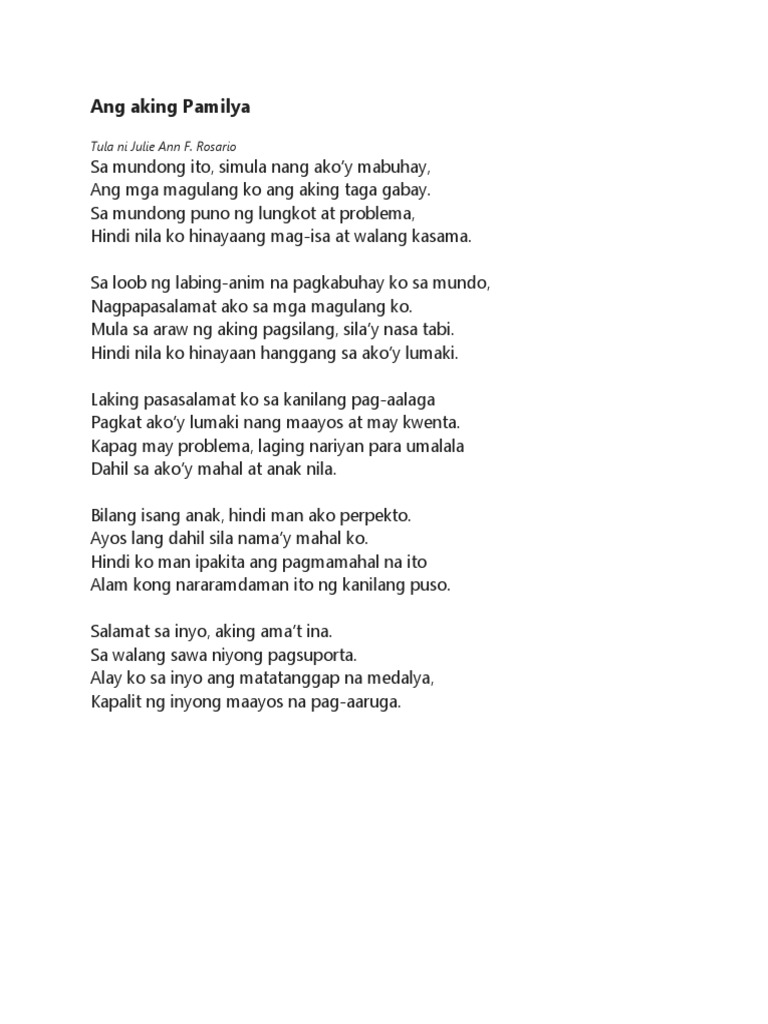 Ang aking Pamilya

Tula ni Julie Ann F. Rosario

Sa mundong ito, simula nang ako'y mabuhay,
Ang mga magulang ko ang aking taga gabay.
Sa mundong puno ng lungkot at problema,
Hindi nila ko hinayaang mag-isa at walang kasama.

Sa loob ng labing-anim na pagkabuhay ko sa mundo,
Nagpapasalamat ako sa mga magulang ko.
Mula sa araw ng aking pagsilang, sila'y nasa tabi.
Hindi nila ko hinayaan hanggang sa ako'y lumaki.

Laking pasasalamat ko sa kanilang pag-aalaga
Pagkat ako'y lumaki nang maayos at may kwenta.
Kapag may problema, laging nariyan para umalala
Dahil sa ako'y mahal at anak nila.

Bilang isang anak, hindi man ako perpekto.
Ayos lang dahil sila nama'y mahal ko.
Hindi ko man ipakita ang pagmamahal na ito
Alam kong nararamdaman ito ng kanilang puso.

Salamat sa inyo, aking ama't ina.
Sa walang sawa niyong pagsuporta.
Alay ko sa inyo ang matatanggap na medalya,
Kapalit ng inyong maayos na pag-aaruga.